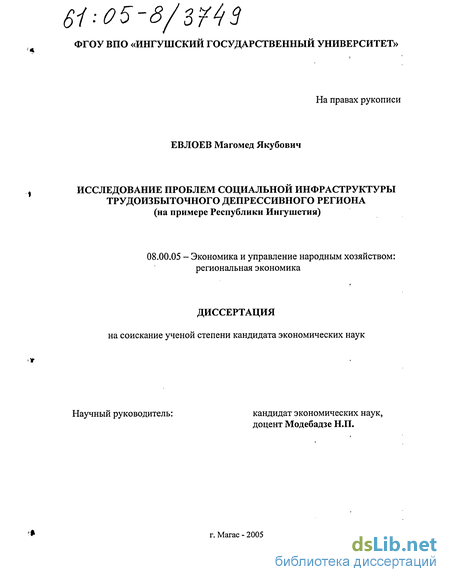 61:05-8/3749

ФГОУ ВПО «ИНГУШСКИЙ ГОСУДАРСТВЕННЫЙ УНИВЕРСИТЕТ»

На правах рукописи

ЕВЛОЕВ Магомед Якубович

ИССЛЕДОВАНИЕ ПРОБЛЕМ СОЦИАЛЬНОЙ ИНФРАСТРУКТУРЫ ТРУДОИЗБЫТОЧНОГО ДЕПРЕССИВНОГО РЕГИОНА
(на примере Республики Ингушетия)

08.00.05 – Экономика и управление народным хозяйством: региональная экономика

ДИССЕРТАЦИЯ

на соискание ученой степени кандидата экономических наук

Научный руководитель:

кандидат экономических наук, доцент Модебадзе Н.П.

г. Магас - 2005

dsLib.net
библиотека диссертаций